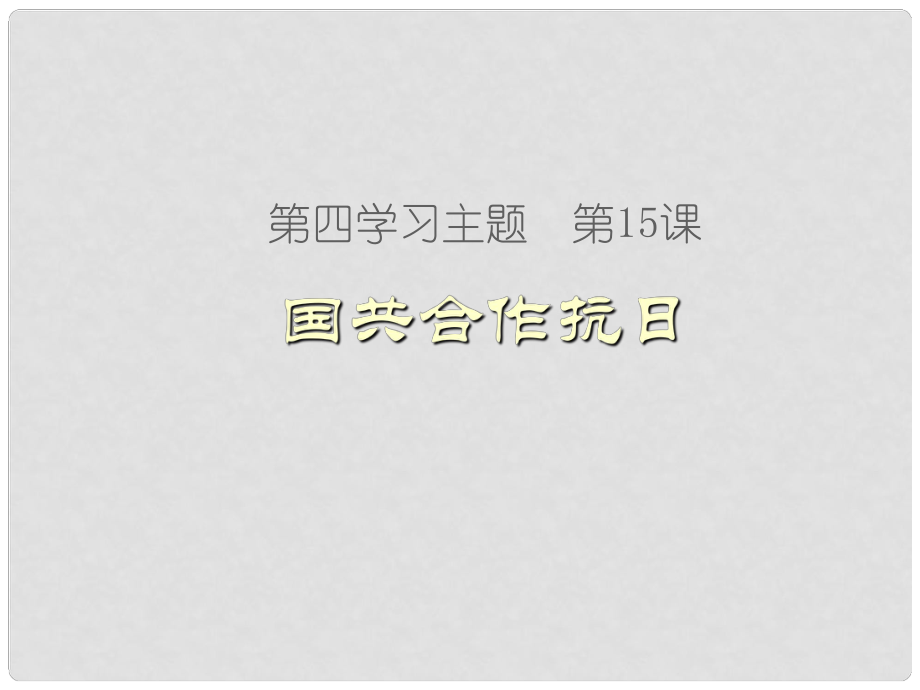 第四学习主题　第15课

国共合作抗日